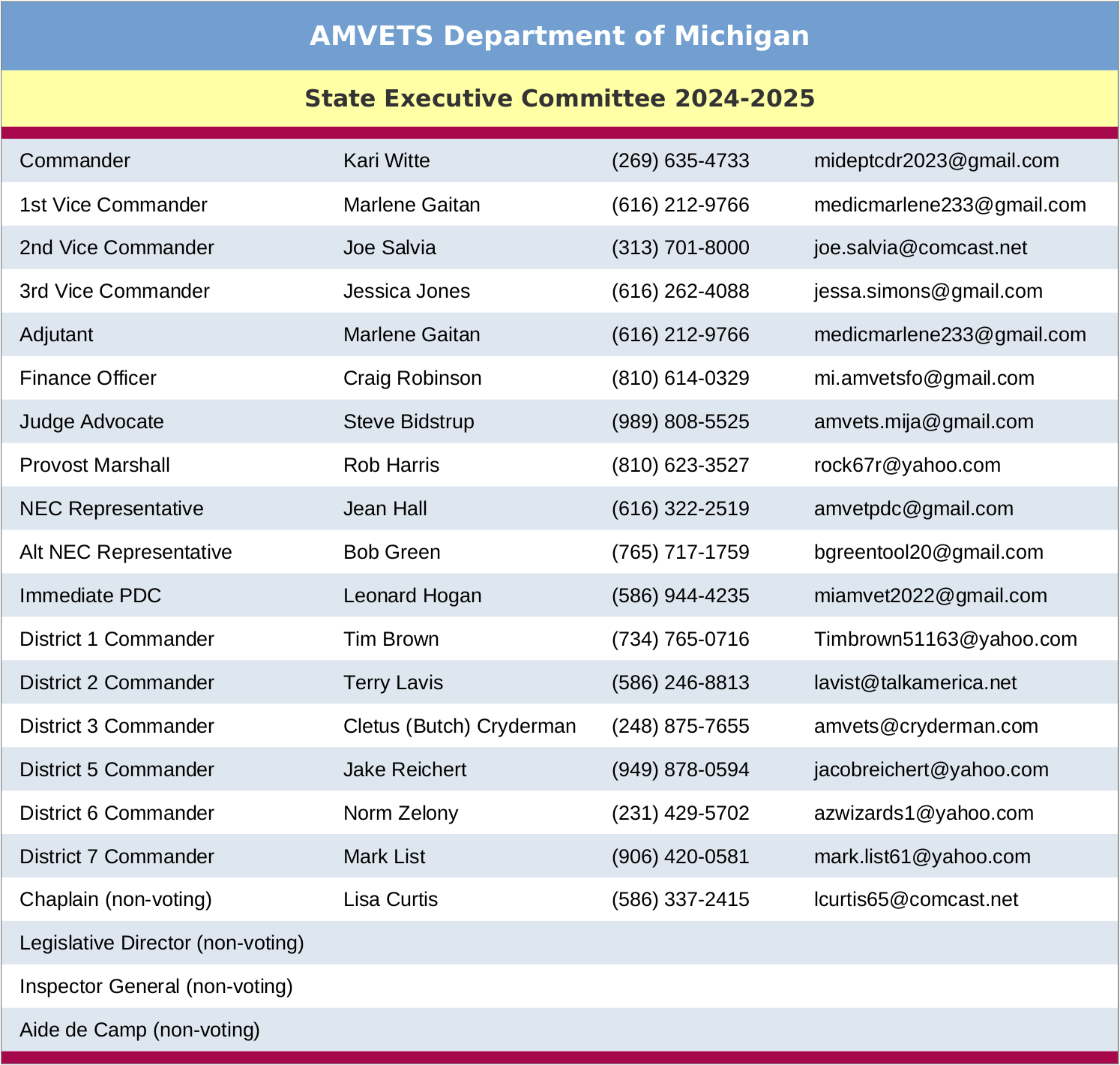 AMVETS Department of Michigan

State Executive Committee 2024-2025

| | | | |
|---|---|---|---|
| Commander | Kari Witte | (269) 635-4733 | mideptcdr2023@gmail.com |
| 1st Vice Commander | Marlene Gaitan | (616) 212-9766 | medicmarlene233@gmail.com |
| 2nd Vice Commander | Joe Salvia | (313) 701-8000 | joe.salvia@comcast.net |
| 3rd Vice Commander | Jessica Jones | (616) 262-4088 | jessa.simons@gmail.com |
| Adjutant | Marlene Gaitan | (616) 212-9766 | medicmarlene233@gmail.com |
| Finance Officer | Craig Robinson | (810) 614-0329 | mi.amvetsfo@gmail.com |
| Judge Advocate | Steve Bidstrup | (989) 808-5525 | amvets.mija@gmail.com |
| Provost Marshall | Rob Harris | (810) 623-3527 | rock67r@yahoo.com |
| NEC Representative | Jean Hall | (616) 322-2519 | amvetpdc@gmail.com |
| Alt NEC Representative | Bob Green | (765) 717-1759 | bgreentool20@gmail.com |
| Immediate PDC | Leonard Hogan | (586) 944-4235 | miamvet2022@gmail.com |
| District 1 Commander | Tim Brown | (734) 765-0716 | Timbrown51163@yahoo.com |
| District 2 Commander | Terry Lavis | (586) 246-8813 | lavist@talkamerica.net |
| District 3 Commander | Cletus (Butch) Cryderman | (248) 875-7655 | amvets@cryderman.com |
| District 5 Commander | Jake Reichert | (949) 878-0594 | jacobreichert@yahoo.com |
| District 6 Commander | Norm Zelony | (231) 429-5702 | azwizards1@yahoo.com |
| District 7 Commander | Mark List | (906) 420-0581 | mark.list61@yahoo.com |
| Chaplain (non-voting) | Lisa Curtis | (586) 337-2415 | lcurtis65@comcast.net |
| Legislative Director (non-voting) | | | |
| Inspector General (non-voting) | | | |
| Aide de Camp (non-voting) | | | |